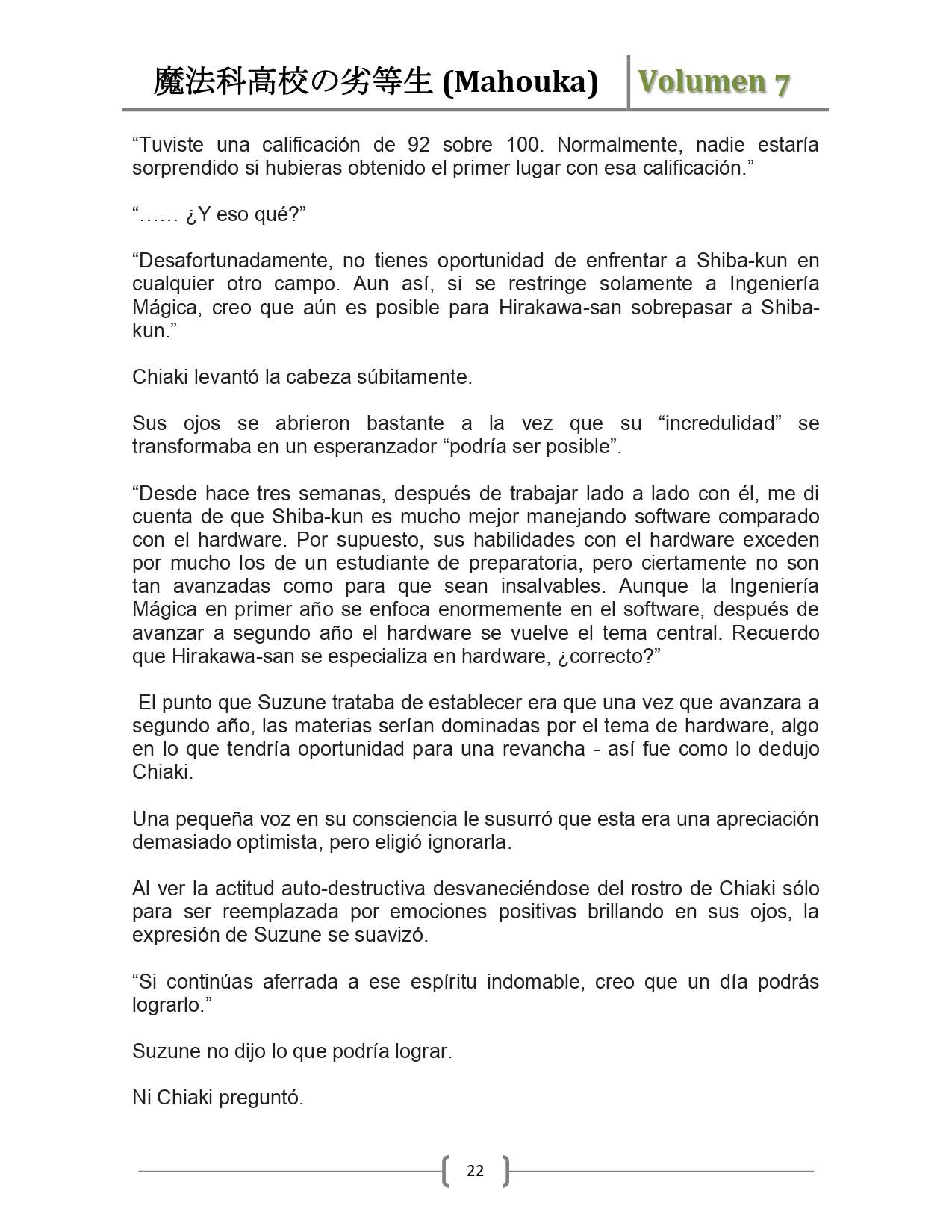 魔法科高校の劣等生 (Mahouka) Volumen 7

“Tuviste una calificación de 92 sobre 100. Normalmente, nadie estaría sorprendido si hubieras obtenido el primer lugar con esa calificación.”

“…… ¿Y eso qué?”

“Desafortunadamente, no tienes oportunidad de enfrentar a Shiba-kun en cualquier otro campo. Aun así, si se restringe solamente a Ingeniería Mágica, creo que aún es posible para Hirakawa-san sobrepasar a Shiba-kun.”

Chiaki levantó la cabeza súbitamente.

Sus ojos se abrieron bastante a la vez que su “incredulidad” se transformaba en un esperanzador “podría ser posible”.

“Desde hace tres semanas, después de trabajar lado a lado con él, me di cuenta de que Shiba-kun es mucho mejor manejando software comparado con el hardware. Por supuesto, sus habilidades con el hardware exceden por mucho los de un estudiante de preparatoria, pero ciertamente no son tan avanzadas como para que sean insalvables. Aunque la Ingeniería Mágica en primer año se enfoca enormemente en el software, después de avanzar a segundo año el hardware se vuelve el tema central. Recuerdo que Hirakawa-san se especializa en hardware, ¿correcto?”

El punto que Suzune trataba de establecer era que una vez que avanzara a segundo año, las materias serían dominadas por el tema de hardware, algo en lo que tendría oportunidad para una revancha - así fue como lo dedujo Chiaki.

Una pequeña voz en su consciencia le susurró que esta era una apreciación demasiado optimista, pero eligió ignorarla.

Al ver la actitud auto-destructiva desvaneciéndose del rostro de Chiaki sólo para ser reemplazada por emociones positivas brillando en sus ojos, la expresión de Suzune se suavizó.

“Si continúas aferrada a ese espíritu indomable, creo que un día podrás lograrlo.”

Suzune no dijo lo que podría lograr.

Ni Chiaki preguntó.

22